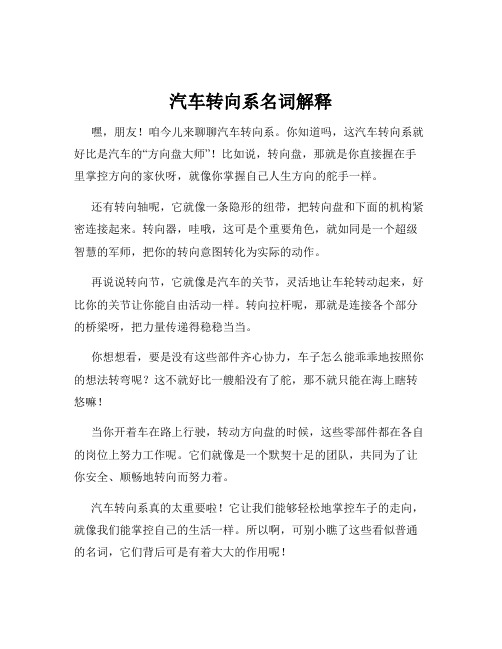 汽车转向系名词解释

嘿，朋友！咱今儿来聊聊汽车转向系。你知道吗，这汽车转向系就好比是汽车的“方向盘大师”！比如说，转向盘，那就是你直接握在手里掌控方向的家伙呀，就像你掌握自己人生方向的舵手一样。

还有转向轴呢，它就像一条隐形的纽带，把转向盘和下面的机构紧密连接起来。转向器，哇哦，这可是个重要角色，就如同是一个超级智慧的军师，把你的转向意图转化为实际的动作。

再说说转向节，它就像是汽车的关节，灵活地让车轮转动起来，好比你的关节让你能自由活动一样。转向拉杆呢，那就是连接各个部分的桥梁呀，把力量传递得稳稳当当。

你想想看，要是没有这些部件齐心协力，车子怎么能乖乖地按照你的想法转弯呢？这不就好比一艘船没有了舵，那不就只能在海上瞎转悠嘛！

当你开着车在路上行驶，转动方向盘的时候，这些零部件都在各自的岗位上努力工作呢。它们就像是一个默契十足的团队，共同为了让你安全、顺畅地转向而努力着。

汽车转向系真的太重要啦！它让我们能够轻松地掌控车子的走向，就像我们能掌控自己的生活一样。所以啊，可别小瞧了这些看似普通的名词，它们背后可是有着大大的作用呢！